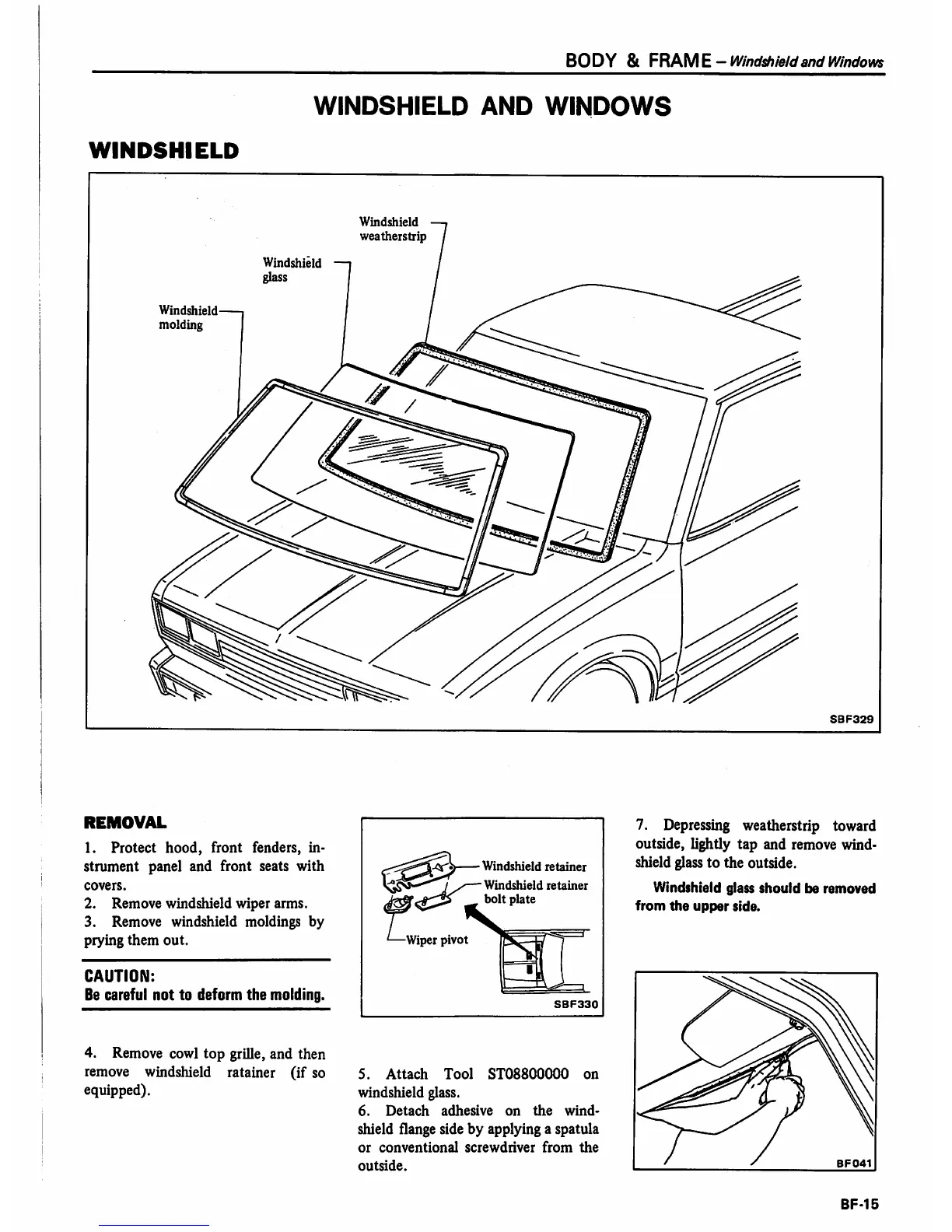 BODY & FRAME – Windshield and Windows

WINDSHIELD AND WINDOWS

WINDSHIELD

Windshield weatherstrip

Windshield glass

Windshield molding

SBF329

REMOVAL

1. Protect hood, front fenders, instrument panel and front seats with covers.
2. Remove windshield wiper arms.
3. Remove windshield moldings by prying them out.

CAUTION:
Be careful not to deform the molding.

4. Remove cowl top grille, and then remove windshield ratainer (if so equipped).

Windshield retainer

Windshield retainer bolt plate

Wiper pivot

SBF330

5. Attach Tool ST08800000 on windshield glass.
6. Detach adhesive on the windshield flange side by applying a spatula or conventional screwdriver from the outside.

7. Depressing weatherstrip toward outside, lightly tap and remove windshield glass to the outside.

Windshield glass should be removed from the upper side.

BF041

BF-15